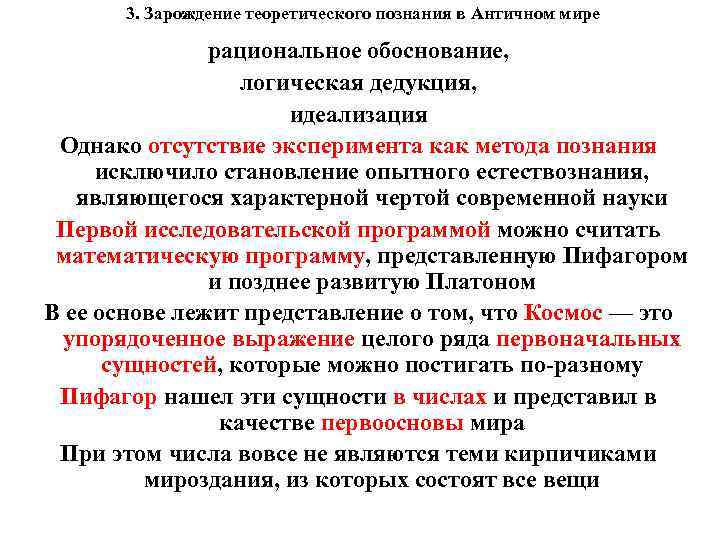 3. Зарождение теоретического познания в Античном мире

рациональное обоснование,

логическая дедукция,

идеализация

Однако отсутствие эксперимента как метода познания исключило становление опытного естествознания, являющегося характерной чертой современной науки

Первой исследовательской программой можно считать математическую программу, представленную Пифагором и позднее развитую Платоном

В ее основе лежит представление о том, что Космос — это упорядоченное выражение целого ряда первоначальных сущностей, которые можно постигать по-разному

Пифагор нашел эти сущности в числах и представил в качестве первоосновы мира

При этом числа вовсе не являются теми кирпичиками мироздания, из которых состоят все вещи